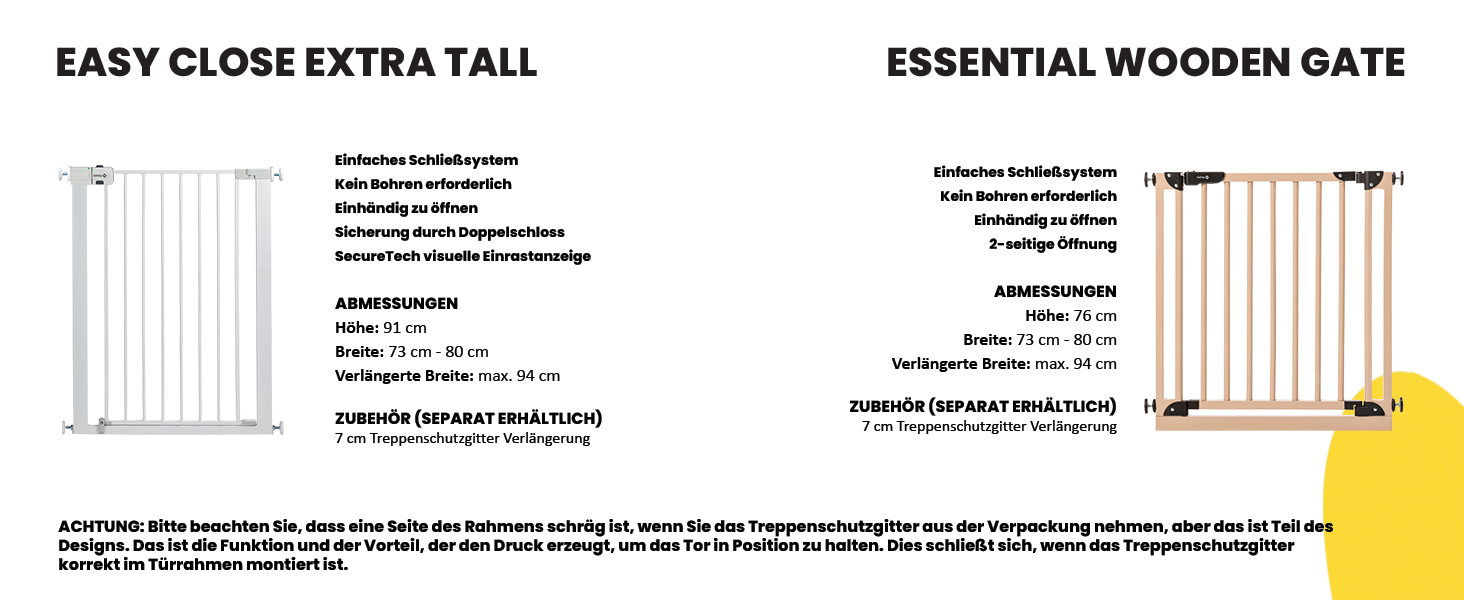 EASY CLOSE EXTRA TALL

Einfaches Schließsystem
Kein Bohren erforderlich
Einhändig zu öffnen
Sicherung durch Doppelschloss
SecureTech visuelle Einrastanzeige

ABMESSUNGEN
Höhe: 91 cm
Breite: 73 cm - 80 cm
Verlängerte Breite: max. 94 cm

ZUBEHÖR (SEPARAT ERHÄLTLICH)
7 cm Treppenschutzgitter Verlängerung

ESSENTIAL WOODEN GATE

Einfaches Schließsystem
Kein Bohren erforderlich
Einhändig zu öffnen
2-seitige Öffnung

ABMESSUNGEN
Höhe: 76 cm
Breite: 73 cm - 80 cm
Verlängerte Breite: max. 94 cm

ZUBEHÖR (SEPARAT ERHÄLTLICH)
7 cm Treppenschutzgitter Verlängerung

ACHTUNG: Bitte beachten Sie, dass eine Seite des Rahmens schräg ist, wenn Sie das Treppenschutzgitter aus der Verpackung nehmen, aber das ist Teil des Designs. Das ist die Funktion und der Vorteil, der den Druck erzeugt, um das Tor in Position zu halten. Dies schließt sich, wenn das Treppenschutzgitter korrekt im Türrahmen montiert ist.